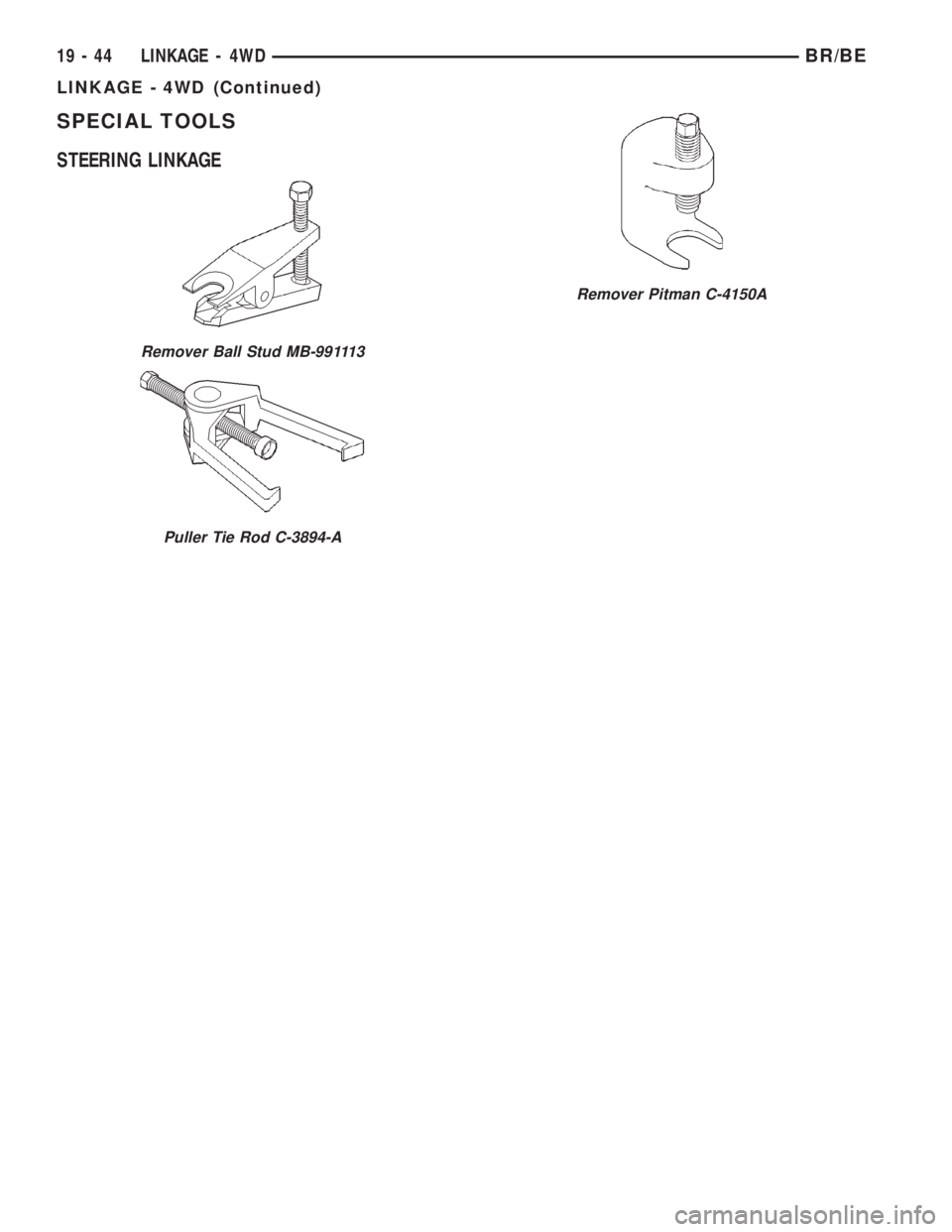 19 - 44 LINKAGE - 4WD BR/BE

LINKAGE - 4WD (Continued)

SPECIAL TOOLS

STEERING LINKAGE

Remover Ball Stud MB-991113

Puller Tie Rod C-3894-A

Remover Pitman C-4150A

carmanualsonline.info